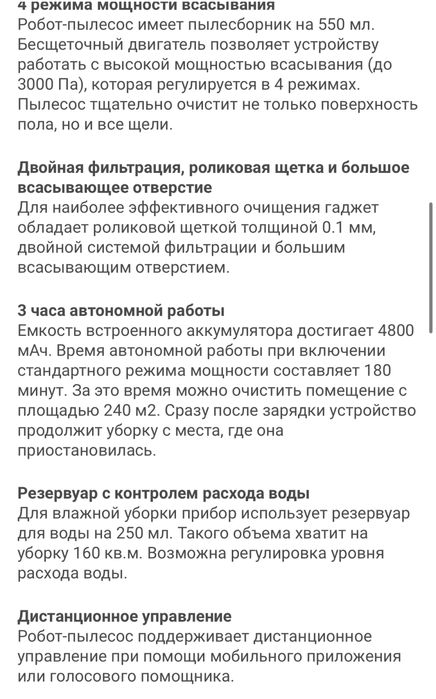 4 режима мощности всасывания
Робот-пылесос имеет пылесборник на 550 мл. Бесщеточный двигатель позволяет устройству работать с высокой мощностью всасывания (до 3000 Па), которая регулируется в 4 режимах. Пылесос тщательно очистит не только поверхность пола, но и все щели.

Двойная фильтрация, роликовая щетка и большое всасывающее отверстие
Для наиболее эффективного очищения гаджет обладает роликовой щеткой толщиной 0.1 мм, двойной системой фильтрации и большим всасывающим отверстием.

3 часа автономной работы
Емкость встроенного аккумулятора достигает 4800 мАч. Время автономной работы при включении стандартного режима мощности составляет 180 минут. За это время можно очистить помещение с площадью 240 м2. Сразу после зарядки устройство продолжит уборку с места, где она приостановилась.

Резервуар с контролем расхода воды
Для влажной уборки прибор использует резервуар для воды на 250 мл. Такого объема хватит на уборку 160 кв.м. Возможна регулировка уровня расхода воды.

Дистанционное управление
Робот-пылесос поддерживает дистанционное управление при помощи мобильного приложения или голосового помощника.